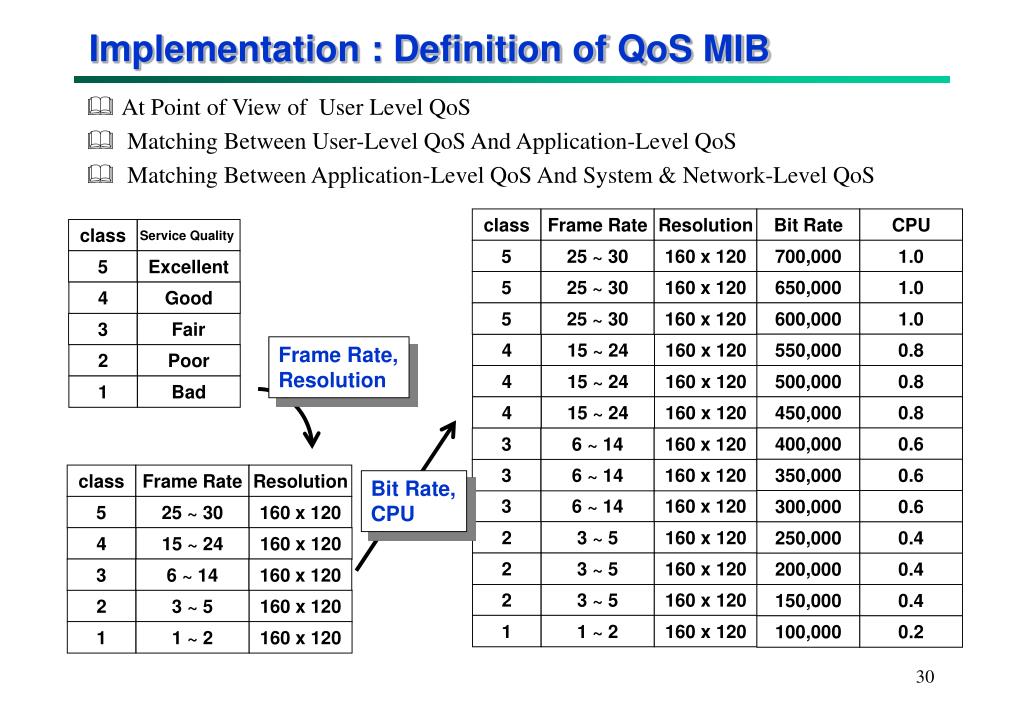 Implementation : Definition of QoS MIB

At Point of View of User Level QoS

Matching Between User-Level QoS And Application-Level QoS

Matching Between Application-Level QoS And System & Network-Level QoS

| class | Service Quality |
|---|---|
| 5 | Excellent |
| 4 | Good |
| 3 | Fair |
| 2 | Poor |
| 1 | Bad |

Frame Rate, Resolution

| class | Frame Rate | Resolution |
|---|---|---|
| 5 | 25 ~ 30 | 160 x 120 |
| 4 | 15 ~ 24 | 160 x 120 |
| 3 | 6 ~ 14 | 160 x 120 |
| 2 | 3 ~ 5 | 160 x 120 |
| 1 | 1 ~ 2 | 160 x 120 |

Bit Rate, CPU

| class | Frame Rate | Resolution | Bit Rate | CPU |
|---|---|---|---|---|
| 5 | 25 ~ 30 | 160 x 120 | 700,000 | 1.0 |
| 5 | 25 ~ 30 | 160 x 120 | 650,000 | 1.0 |
| 5 | 25 ~ 30 | 160 x 120 | 600,000 | 1.0 |
| 4 | 15 ~ 24 | 160 x 120 | 550,000 | 0.8 |
| 4 | 15 ~ 24 | 160 x 120 | 500,000 | 0.8 |
| 4 | 15 ~ 24 | 160 x 120 | 450,000 | 0.8 |
| 3 | 6 ~ 14 | 160 x 120 | 400,000 | 0.6 |
| 3 | 6 ~ 14 | 160 x 120 | 350,000 | 0.6 |
| 3 | 6 ~ 14 | 160 x 120 | 300,000 | 0.6 |
| 2 | 3 ~ 5 | 160 x 120 | 250,000 | 0.4 |
| 2 | 3 ~ 5 | 160 x 120 | 200,000 | 0.4 |
| 2 | 3 ~ 5 | 160 x 120 | 150,000 | 0.4 |
| 1 | 1 ~ 2 | 160 x 120 | 100,000 | 0.2 |

30